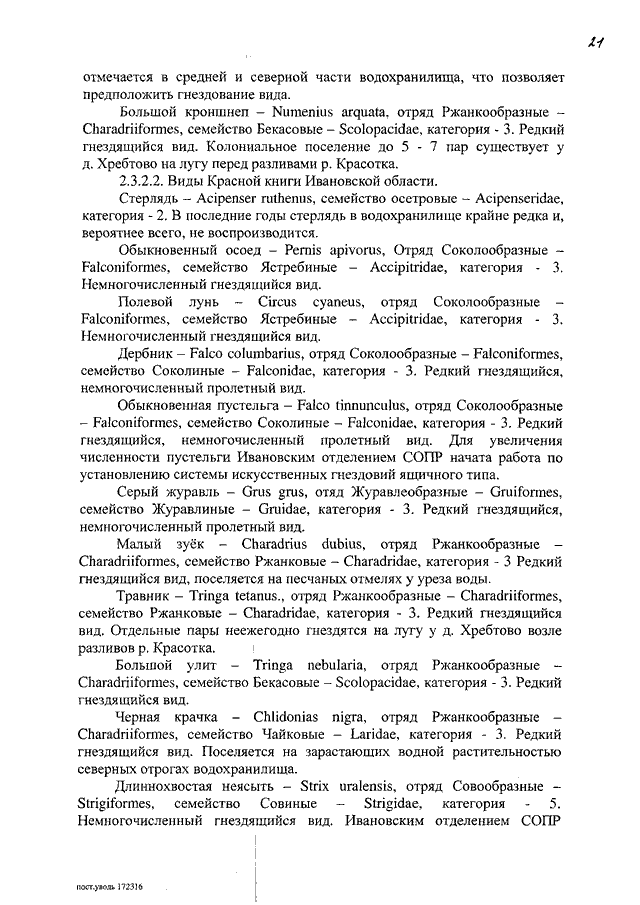 21

отмечается в средней и северной части водохранилища, что позволяет предположить гнездование вида.

Большой кроншнеп – Numenius arquata, отряд Ржанкообразные – Charadriiformes, семейство Бекасовые – Scolopacidae, категория - 3. Редкий гнездящийся вид. Колониальное поселение до 5 - 7 пар существует у д. Хребтово на лугу перед разливами р. Красотка.

2.3.2.2. Виды Красной книги Ивановской области.

Стерлядь – Acipenser ruthenus, семейство осетровые – Acipenseridae, категория - 2. В последние годы стерлядь в водохранилище крайне редка и, вероятнее всего, не воспроизводится.

Обыкновенный осоед – Pernis apivorus, Отряд Соколообразные – Falconiformes, семейство Ястребиные – Accipitridae, категория - 3. Немногочисленный гнездящийся вид.

Полевой лунь – Circus cyaneus, отряд Соколообразные – Falconiformes, семейство Ястребиные – Accipitridae, категория - 3. Немногочисленный гнездящийся вид.

Дербник – Falco columbarius, отряд Соколообразные – Falconiformes, семейство Соколиные – Falconidae, категория - 3. Редкий гнездящийся, немногочисленный пролетный вид.

Обыкновенная пустельга – Falco tinnunculus, отряд Соколообразные – Falconiformes, семейство Соколиные – Falconidae, категория - 3. Редкий гнездящийся, немногочисленный пролетный вид. Для увеличения численности пустельги Ивановским отделением СОПР начата работа по установлению системы искусственных гнездовий ящичного типа.

Серый журавль – Grus grus, отяд Журавлеобразные – Gruiformes, семейство Журавлиные – Gruidae, категория - 3. Редкий гнездящийся, немногочисленный пролетный вид.

Малый зуёк – Charadrius dubius, отряд Ржанкообразные – Charadriiformes, семейство Ржанковые – Charadridae, категория - 3 Редкий гнездящийся вид, поселяется на песчаных отмелях у уреза воды.

Травник – Tringa tetanus., отряд Ржанкообразные – Charadriiformes, семейство Ржанковые – Charadridae, категория - 3. Редкий гнездящийся вид. Отдельные пары неежегодно гнездятся на лугу у д. Хребтово возле разливов р. Красотка.

Большой улит – Tringa nebularia, отряд Ржанкообразные – Charadriiformes, семейство Бекасовые – Scolopacidae, категория - 3. Редкий гнездящийся вид.

Черная крачка – Chlidonias nigra, отряд Ржанкообразные – Charadriiformes, семейство Чайковые – Laridae, категория - 3. Редкий гнездящийся вид. Поселяется на зарастающих водной растительностью северных отрогах водохранилища.

Длиннохвостая неясыть – Strix uralensis, отряд Совообразные – Strigiformes, семейство Совиные – Strigidae, категория - 5. Немногочисленный гнездящийся вид. Ивановским отделением СОПР

пост.уводь 172316